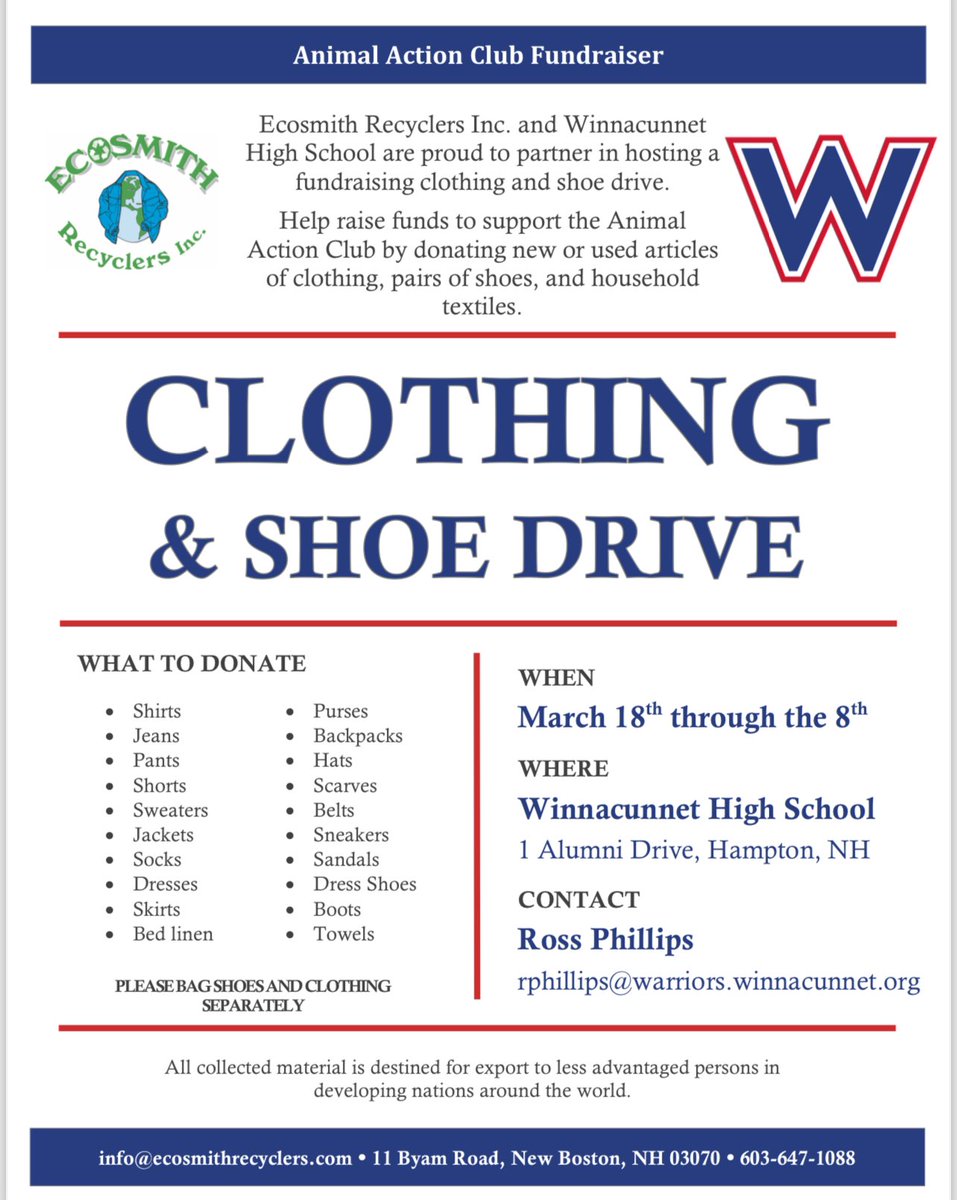 Animal Action Club Fundraiser

ECOSMITH Recyclers Inc.

Ecosmith Recyclers Inc. and Winnacunnet High School are proud to partner in hosting a fundraising clothing and shoe drive.

Help raise funds to support the Animal Action Club by donating new or used articles of clothing, pairs of shoes, and household textiles.

W

CLOTHING & SHOE DRIVE

WHAT TO DONATE

- Shirts
- Jeans
- Pants
- Shorts
- Sweaters
- Jackets
- Socks
- Dresses
- Skirts
- Bed linen

- Purses
- Backpacks
- Hats
- Scarves
- Belts
- Sneakers
- Sandals
- Dress Shoes
- Boots
- Towels

PLEASE BAG SHOES AND CLOTHING SEPARATELY

WHEN
March 18$^{th}$ through the 8$^{th}$

WHERE
Winnacunnet High School
1 Alumni Drive, Hampton, NH

CONTACT
Ross Phillips
rphillips@warriors.winnacunnet.org

All collected material is destined for export to less advantaged persons in developing nations around the world.

info@ecosmithrecyclers.com • 11 Byam Road, New Boston, NH 03070 • 603-647-1088